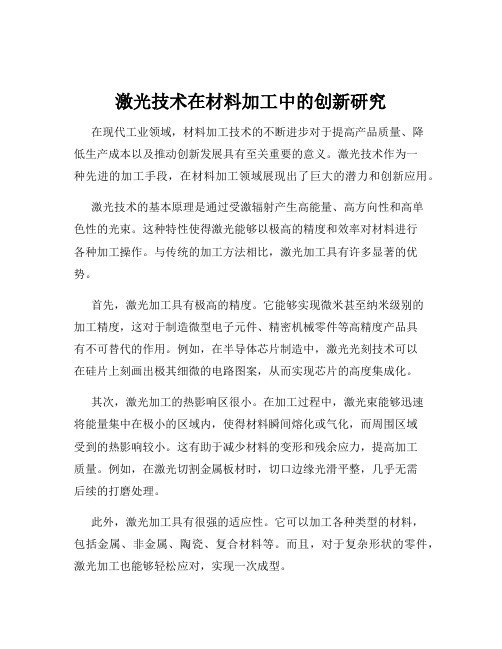 激光技术在材料加工中的创新研究

在现代工业领域，材料加工技术的不断进步对于提高产品质量、降低生产成本以及推动创新发展具有至关重要的意义。激光技术作为一种先进的加工手段，在材料加工领域展现出了巨大的潜力和创新应用。

激光技术的基本原理是通过受激辐射产生高能量、高方向性和高单色性的光束。这种特性使得激光能够以极高的精度和效率对材料进行各种加工操作。与传统的加工方法相比，激光加工具有许多显著的优势。

首先，激光加工具有极高的精度。它能够实现微米甚至纳米级别的加工精度，这对于制造微型电子元件、精密机械零件等高精度产品具有不可替代的作用。例如，在半导体芯片制造中，激光光刻技术可以在硅片上刻画出极其细微的电路图案，从而实现芯片的高度集成化。

其次，激光加工的热影响区很小。在加工过程中，激光束能够迅速将能量集中在极小的区域内，使得材料瞬间熔化或气化，而周围区域受到的热影响较小。这有助于减少材料的变形和残余应力，提高加工质量。例如，在激光切割金属板材时，切口边缘光滑平整，几乎无需后续的打磨处理。

此外，激光加工具有很强的适应性。它可以加工各种类型的材料，包括金属、非金属、陶瓷、复合材料等。而且，对于复杂形状的零件，激光加工也能够轻松应对，实现一次成型。